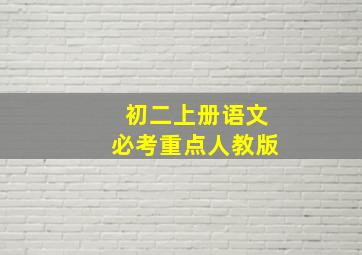 初二上册语文
必考重点人教版